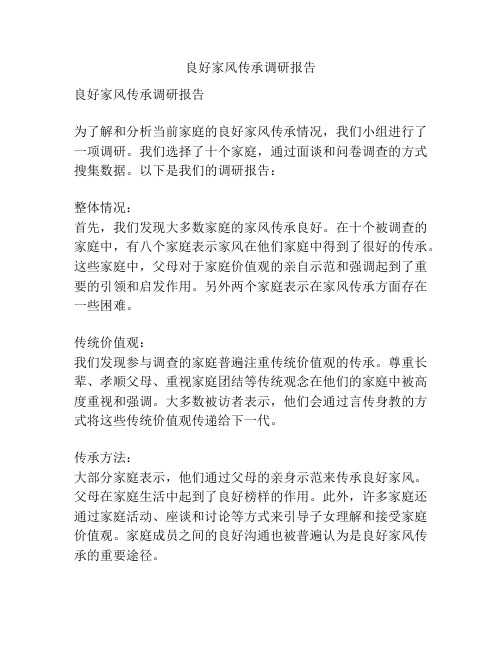 良好家风传承调研报告

良好家风传承调研报告

为了解和分析当前家庭的良好家风传承情况，我们小组进行了一项调研。我们选择了十个家庭，通过面谈和问卷调查的方式搜集数据。以下是我们的调研报告：

整体情况：
首先，我们发现大多数家庭的家风传承良好。在十个被调查的家庭中，有八个家庭表示家风在他们家庭中得到了很好的传承。这些家庭中，父母对于家庭价值观的亲自示范和强调起到了重要的引领和启发作用。另外两个家庭表示在家风传承方面存在一些困难。

传统价值观：
我们发现参与调查的家庭普遍注重传统价值观的传承。尊重长辈、孝顺父母、重视家庭团结等传统观念在他们的家庭中被高度重视和强调。大多数被访者表示，他们会通过言传身教的方式将这些传统价值观传递给下一代。

传承方法：
大部分家庭表示，他们通过父母的亲身示范来传承良好家风。父母在家庭生活中起到了良好榜样的作用。此外，许多家庭还通过家庭活动、座谈和讨论等方式来引导子女理解和接受家庭价值观。家庭成员之间的良好沟通也被普遍认为是良好家风传承的重要途径。